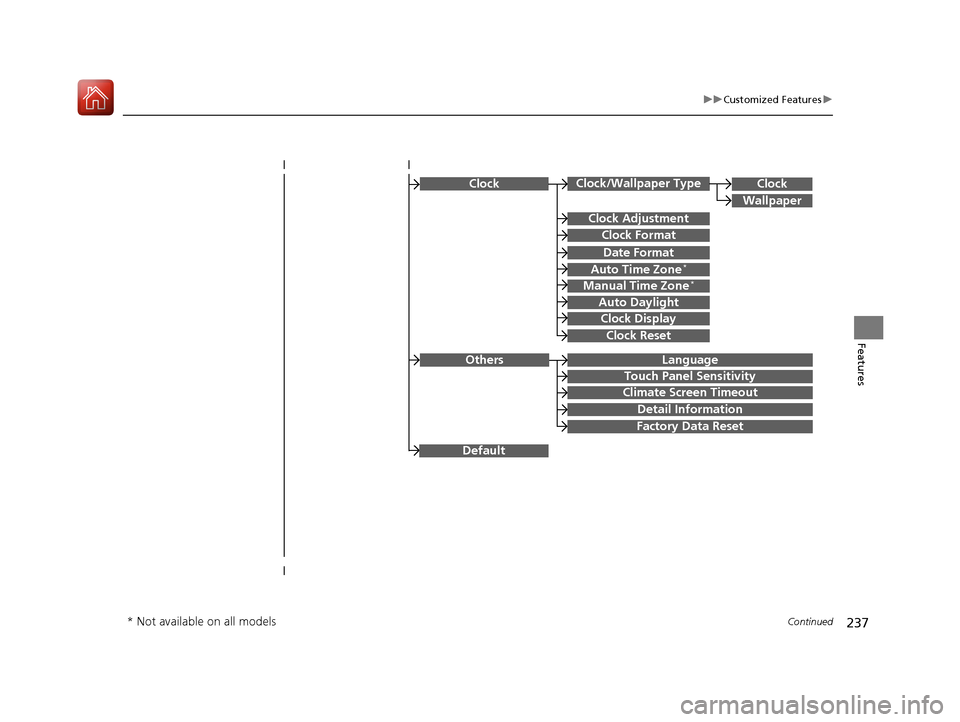 ▶▶Customized Features▶

Clock
Clock/Wallpaper Type
Clock
Wallpaper
Clock Adjustment
Clock Format
Date Format
Auto Time Zone*
Manual Time Zone*
Auto Daylight
Clock Display
Clock Reset

Others
Language
Touch Panel Sensitivity
Climate Screen Timeout
Detail Information
Factory Data Reset

Default

Features

* Not available on all models

Continued

237

carmanualsonline.info